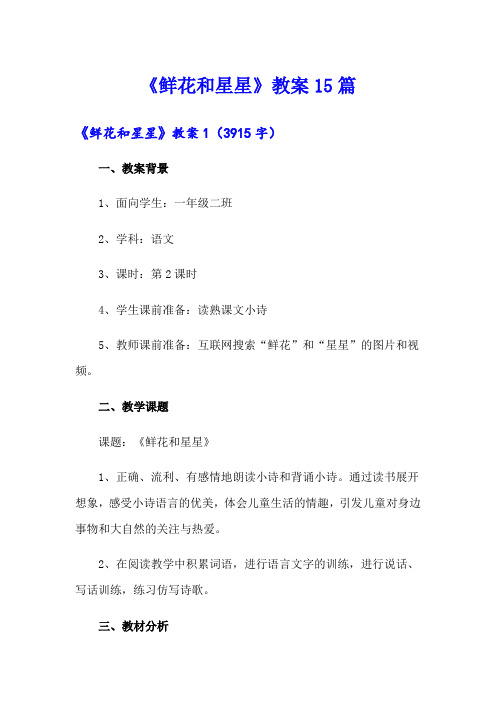 《鲜花和星星》教案15篇

《鲜花和星星》教案1（3915字）

一、教案背景

1、面向学生：一年级二班

2、学科：语文

3、课时：第2课时

4、学生课前准备：读熟课文小诗

5、教师课前准备：互联网搜索“鲜花”和“星星”的图片和视频。

二、教学课题

课题：《鲜花和星星》

1、正确、流利、有感情地朗读小诗和背诵小诗。通过读书展开想象，感受小诗语言的优美，体会儿童生活的情趣，引发儿童对身边事物和大自然的关注与热爱。

2、在阅读教学中积累词语，进行语言文字的训练，进行说话、写话训练，练习仿写诗歌。

三、教材分析